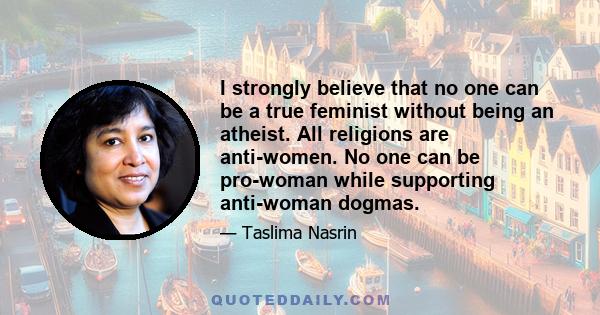 I strongly believe that no one can be a true feminist without being an atheist. All religions are anti-women. No one can be pro-woman while supporting anti-woman dogmas.

— Taslima Nasrin

QUOTEDDAILY.COM